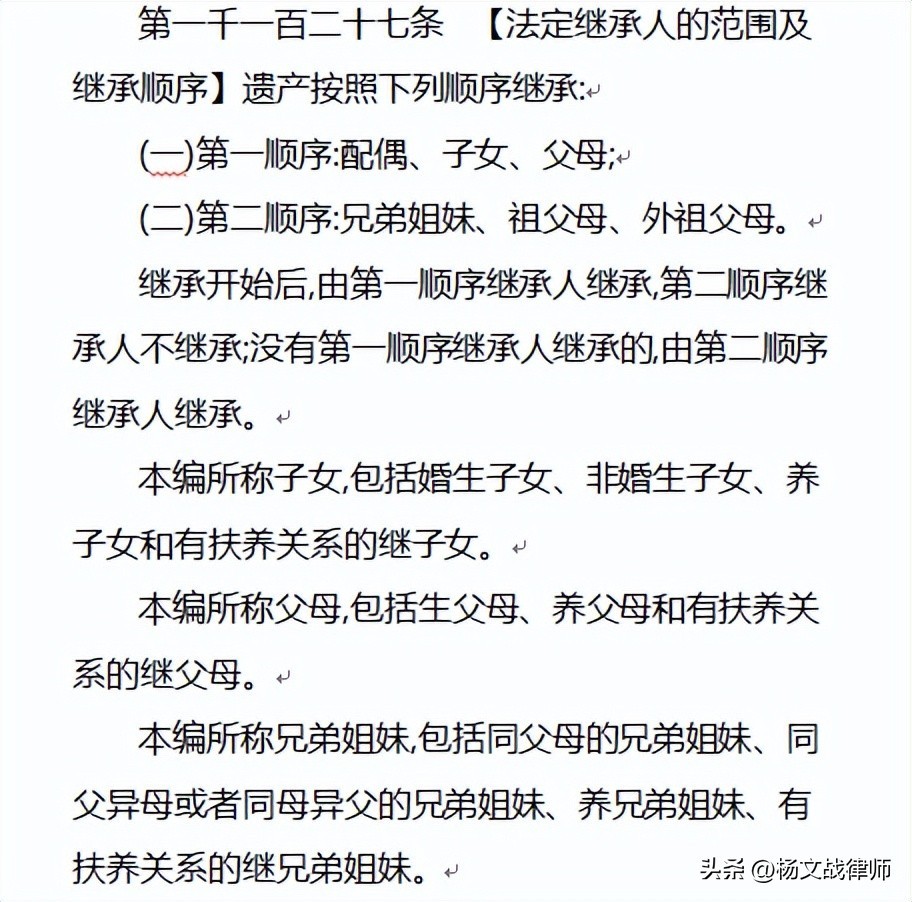 第一千一百二十七条 【法定继承人的范围及继承顺序】遗产按照下列顺序继承:

(一)第一顺序:配偶、子女、父母;

(二)第二顺序:兄弟姐妹、祖父母、外祖父母。

继承开始后,由第一顺序继承人继承,第二顺序继承人不继承;没有第一顺序继承人继承的,由第二顺序继承人继承。

本编所称子女,包括婚生子女、非婚生子女、养子女和有扶养关系的继子女。

本编所称父母,包括生父母、养父母和有扶养关系的继父母。

本编所称兄弟姐妹,包括同父母的兄弟姐妹、同父异母或者同母异父的兄弟姐妹、养兄弟姐妹、有扶养关系的继兄弟姐妹。

头条 @杨文战律师